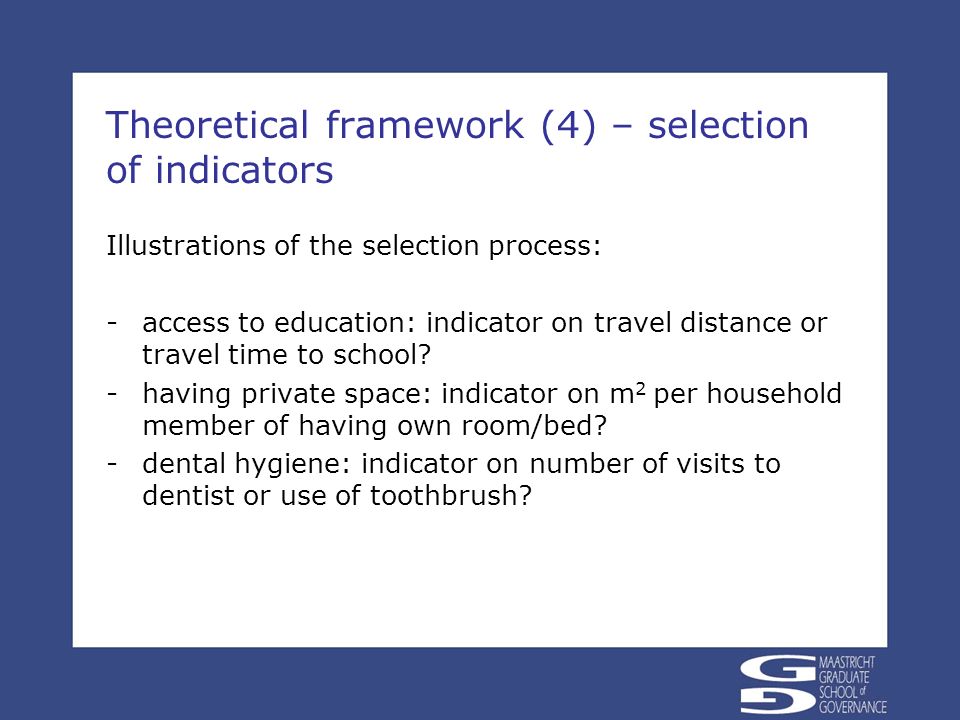 Theoretical framework (4) – selection of indicators

Illustrations of the selection process:

- access to education: indicator on travel distance or travel time to school?
- having private space: indicator on $m^2$ per household member of having own room/bed?
- dental hygiene: indicator on number of visits to dentist or use of toothbrush?

MAASTRICHT GRADUATE SCHOOL of GOVERNANCE